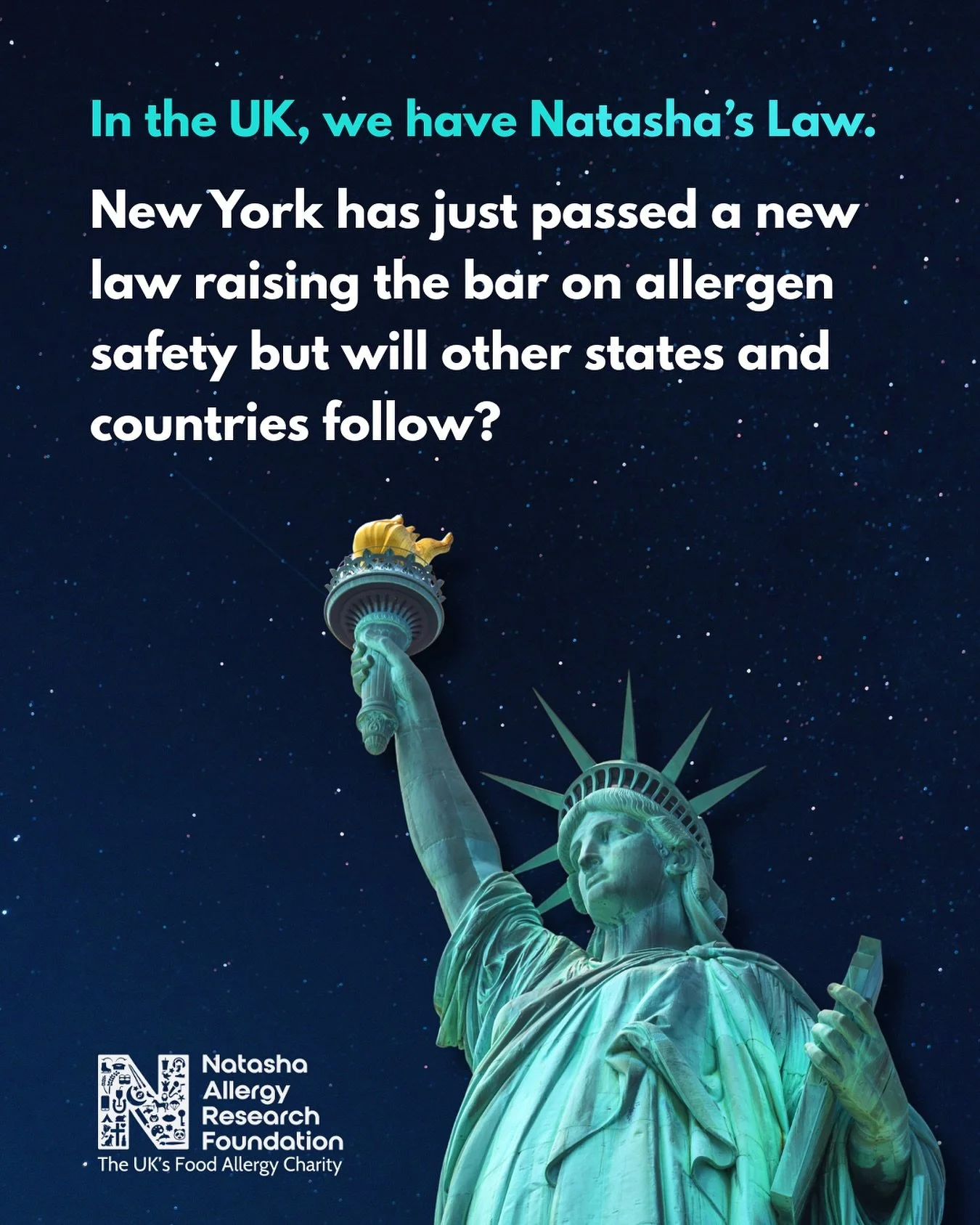 In the UK, we have Natasha's Law.

New York has just passed a new law raising the bar on allergen safety but will other states and countries follow?

Natasha Allergy Research Foundation
The UK's Food Allergy Charity